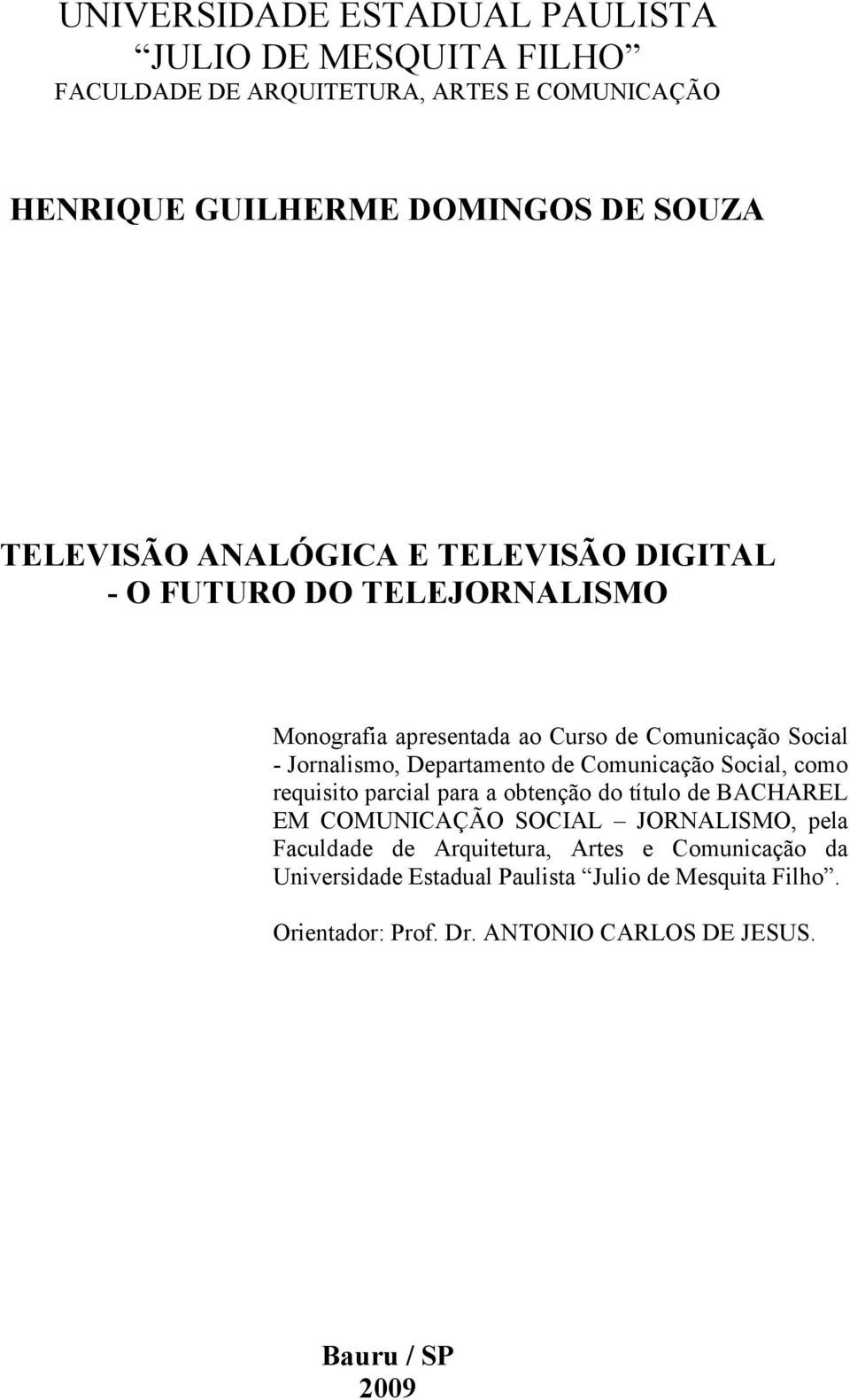 UNIVERSIDADE ESTADUAL PAULISTA
“JULIO DE MESQUITA FILHO”
FACULDADE DE ARQUITETURA, ARTES E COMUNICAÇÃO

HENRIQUE GUILHERME DOMINGOS DE SOUZA

TELEVISÃO ANALÓGICA E TELEVISÃO DIGITAL
- O FUTURO DO TELEJORNALISMO

Monografia apresentada ao Curso de Comunicação Social - Jornalismo, Departamento de Comunicação Social, como requisito parcial para a obtenção do título de BACHAREL EM COMUNICAÇÃO SOCIAL – JORNALISMO, pela Faculdade de Arquitetura, Artes e Comunicação da Universidade Estadual Paulista “Julio de Mesquita Filho”.

Orientador: Prof. Dr. ANTONIO CARLOS DE JESUS.

Bauru / SP
2009